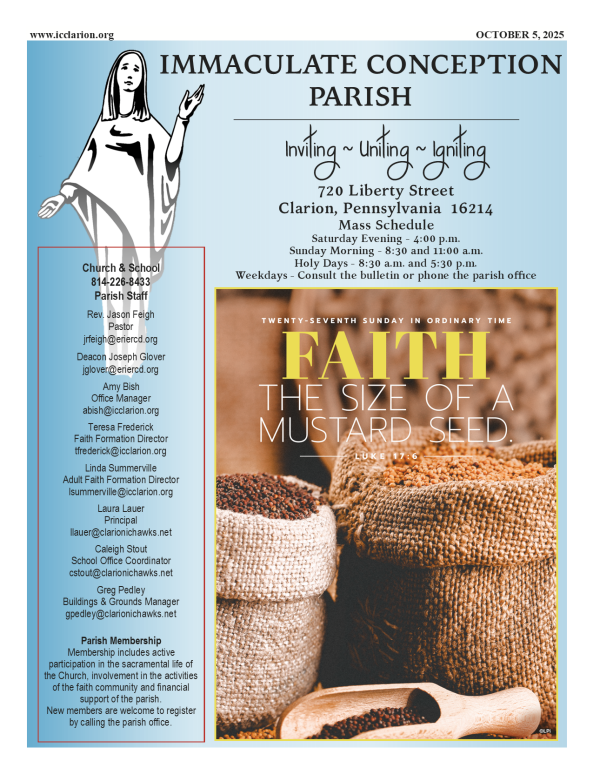 www.icclarion.org

OCTOBER 5, 2025

IMMACULATE CONCEPTION PARISH

Inviting ~ Uniting ~ Igniting

720 Liberty Street
Clarion, Pennsylvania 16214
Mass Schedule
Saturday Evening - 4:00 p.m.
Sunday Morning - 8:30 and 11:00 a.m.
Holy Days - 8:30 a.m. and 5:30 p.m.
Weekdays - Consult the bulletin or phone the parish office

Church & School
814-226-8433
Parish Staff

Rev. Jason Feigh
Pastor
jrfeigh@eriercd.org

Deacon Joseph Glover
jglover@eriercd.org

Amy Bish
Office Manager
abish@icclarion.org

Teresa Frederick
Faith Formation Director
tfrederick@icclarion.org

Linda Summerville
Adult Faith Formation Director
lsummerville@icclarion.org

Laura Lauer
Principal
llauer@clarionichawks.net

Caleigh Stout
School Office Coordinator
cstout@clarionichawks.net

Greg Pedley
Buildings & Grounds Manager
gpedley@clarionichawks.net

Parish Membership
Membership includes active participation in the sacramental life of the Church, involvement in the activities of the faith community and financial support of the parish.
New members are welcome to register by calling the parish office.

TWENTY-SEVENTH SUNDAY IN ORDINARY TIME

FAITH
THE SIZE OF A MUSTARD SEED.

LUKE 17:6

©LPi